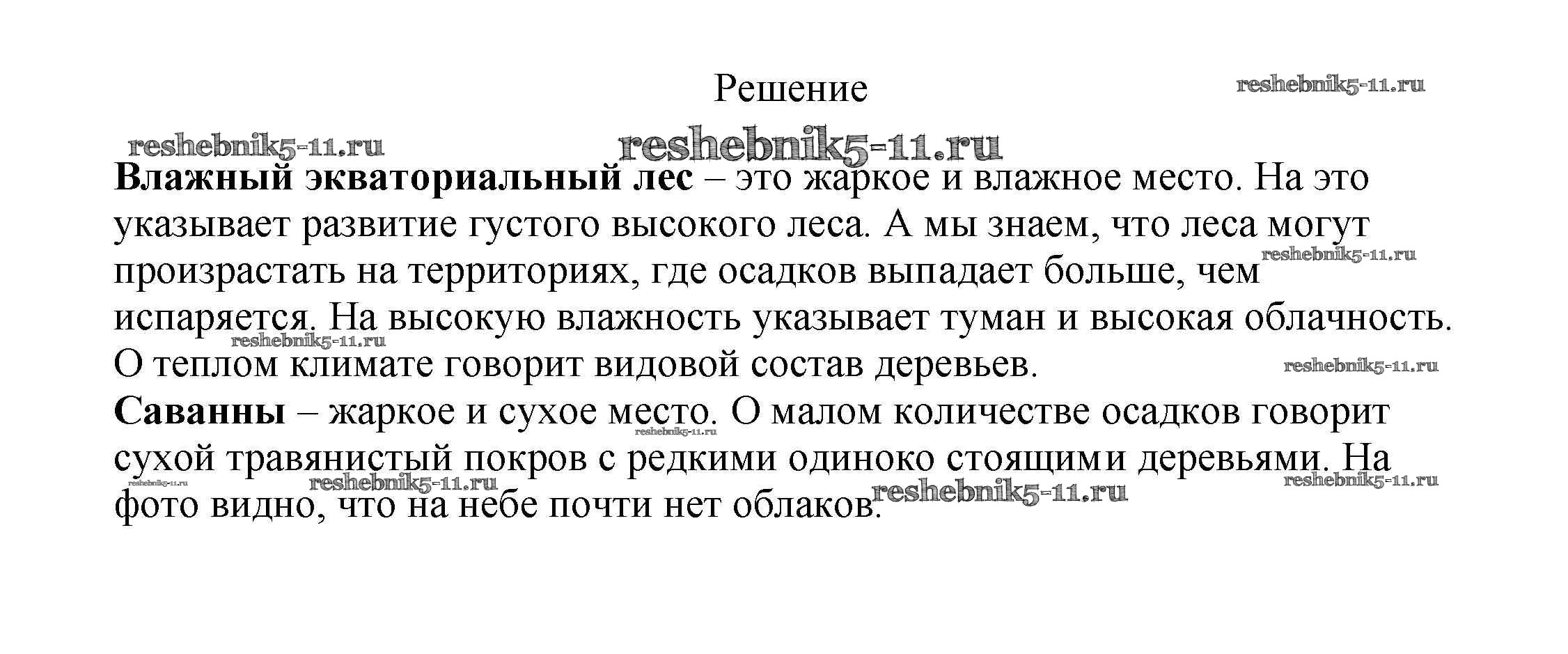 Решение

reshebnik5-11.ru

reshebnik5-11.ru

reshebnik5-11.ru

**Влажный экваториальный лес** – это жаркое и влажное место. На это указывает развитие густого высокого леса. А мы знаем, что леса могут произрастать на территориях, где осадков выпадает больше, чем испаряется. На высокую влажность указывает туман и высокая облачность. О теплом климате говорит видовой состав деревьев.

reshebnik5-11.ru

reshebnik5-11.ru

reshebnik5-11.ru

**Саванны** – жаркое и сухое место. О малом количестве осадков говорит сухой травянистый покров с редкими одиноко стоящими деревьями. На фото видно, что на небе почти нет облаков.

reshebnik5-11.ru

reshebnik5-11.ru

reshebnik5-11.ru

reshebnik5-11.ru

reshebnik5-11.ru